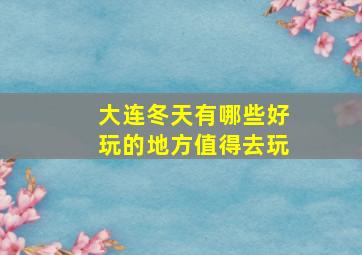 大连冬天有哪些好玩的地方值得去玩